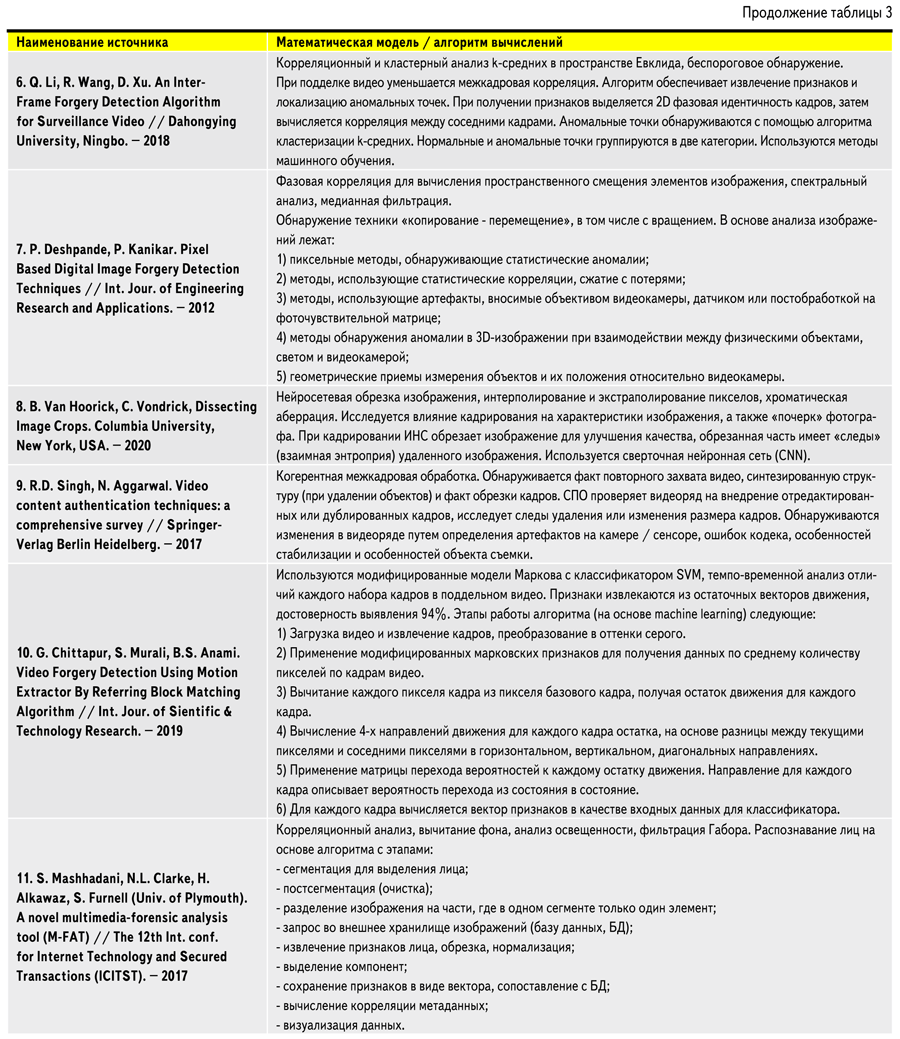 Продолжение таблицы 3

| Наименование источника | Математическая модель / алгоритм вычислений |
|---|---|
| 6. Q. Li, R. Wang, D. Xu. An Inter-Frame Forgery Detection Algorithm for Surveillance Video // Dahongying University, Ningbo. — 2018 | Корреляционный и кластерный анализ k-средних в пространстве Евклида, беспороговое обнаружение. При подделке видео уменьшается межкадровая корреляция. Алгоритм обеспечивает извлечение признаков и локализацию аномальных точек. При получении признаков выделяется 2D фазовая идентичность кадров, затем вычисляется корреляция между соседними кадрами. Аномальные точки обнаруживаются с помощью алгоритма кластеризации k-средних. Нормальные и аномальные точки группируются в две категории. Используются методы машинного обучения. |
| 7. P. Deshpande, P. Kanikar. Pixel Based Digital Image Forgery Detection Techniques // Int. Jour. of Engineering Research and Applications. — 2012 | Фазовая корреляция для вычисления пространственного смещения элементов изображения, спектральный анализ, медианная фильтрация. Обнаружение техники «копирование - перемещение», в том числе с вращением. В основе анализа изображений лежат: 1) пиксельные методы, обнаруживающие статистические аномалии; 2) методы, использующие статистические корреляции, сжатие с потерями; 3) методы, использующие артефакты, вносимые объективом видеокамеры, датчиком или постобработкой на фоточувствительной матрице; 4) методы обнаружения аномалии в 3D-изображении при взаимодействии между физическими объектами, светом и видеокамерой; 5) геометрические приемы измерения объектов и их положения относительно видеокамеры. |
| 8. B. Van Hoorick, C. Vondrick, Dissecting Image Crops. Columbia University, New York, USA. — 2020 | Нейросетевая обрезка изображения, интерполирование и экстраполирование пикселов, хроматическая аберрация. Исследуется влияние кадрирования на характеристики изображения, а также «почерк» фотографа. При кадрировании ИНС обрезает изображение для улучшения качества, обрезанная часть имеет «следы» (взаимная энтропия) удаленного изображения. Используется сверточная нейронная сеть (CNN). |
| 9. R.D. Singh, N. Aggarwal. Video content authentication techniques: a comprehensive survey // Springer-Verlag Berlin Heidelberg. — 2017 | Когерентная межкадровая обработка. Обнаруживается факт повторного захвата видео, синтезированную структуру (при удалении объектов) и факт обрезки кадров. СПО проверяет видеоряд на внедрение отредактированных или дублированных кадров, исследует следы удаления или изменения размера кадров. Обнаруживаются изменения в видеоряде путем определения артефактов на камере / сенсоре, ошибок кодека, особенностей стабилизации и особенностей объекта съемки. |
| 10. G. Chittapur, S. Murali, B.S. Anami. Video Forgery Detection Using Motion Extractor By Referring Block Matching Algorithm // Int. Jour. of Sientific & Technology Research. — 2019 | Используются модифицированные модели Маркова с классификатором SVM, темпо-временной анализ отличий каждого набора кадров в поддельном видео. Признаки извлекаются из остаточных векторов движения, достоверность выявления 94%. Этапы работы алгоритма (на основе machine learning) следующие: 1) Загрузка видео и извлечение кадров, преобразование в оттенки серого. 2) Применение модифицированных марковских признаков для получения данных по среднему количеству пикселей по кадрам видео. 3) Вычитание каждого пикселя кадра из пикселя базового кадра, получая остаток движения для каждого кадра. 4) Вычисление 4-х направлений движения для каждого кадра остатка, на основе разницы между текущими пикселями и соседними пикселями в горизонтальном, вертикальном, диагональных направлениях. 5) Применение матрицы перехода вероятностей к каждому остатку движения. Направление для каждого кадра описывает вероятность перехода из состояния в состояние. 6) Для каждого кадра вычисляется вектор признаков в качестве входных данных для классификатора. |
| 11. S. Mashhadani, N.L. Clarke, H. Alkawaz, S. Furnell (Univ. of Plymouth). A novel multimedia-forensic analysis tool (M-FAT) // The 12th Int. conf. for Internet Technology and Secured Transactions (ICITST). — 2017 | Корреляционный анализ, вычитание фона, анализ освещенности, фильтрация Габора. Распознавание лиц на основе алгоритма с этапами: - сегментация для выделения лица; - постсегментация (очистка); - разделение изображения на части, где в одном сегменте только один элемент; - запрос во внешнее хранилище изображений (базу данных, БД); - извлечение признаков лица, обрезка, нормализация; - выделение компонент; - сохранение признаков в виде вектора, сопоставление с БД; - вычисление корреляции метаданных; - визуализация данных. |